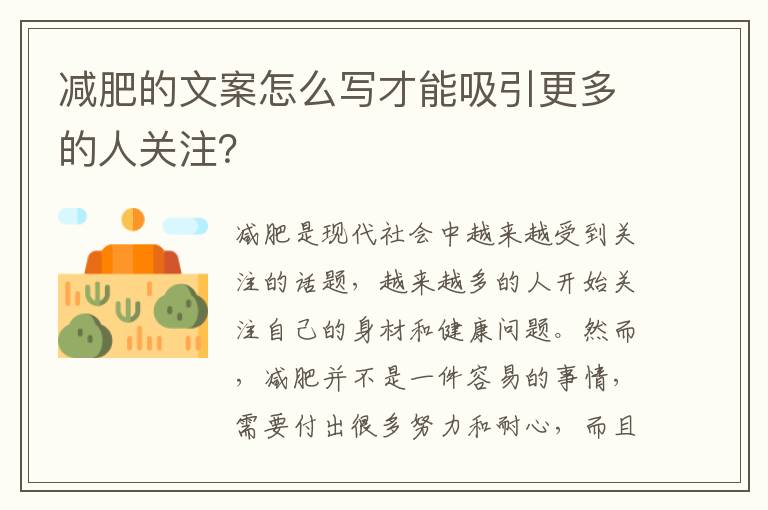 减肥的文案怎么写才能吸引更多的人关注?

减肥是现代社会中越来越受到关注的话题，越来越多的人开始关注自己的身材和健康问题。然而，减肥并不是一件容易的事情，需要付出很多努力和耐心，而且